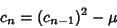 $c_n = (c_{n-1})^2 - \mu$